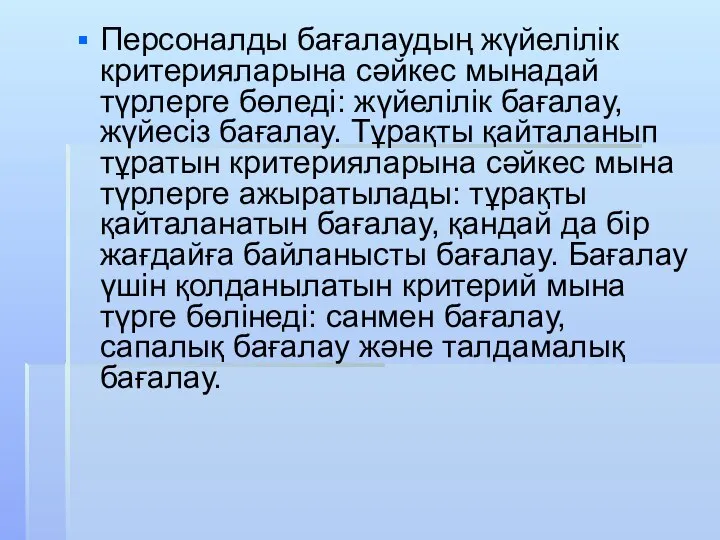 Персоналды бағалаудың жүйелілік критерияларына сәйкес мынадай түрлерге бөледі: жүйелілік бағалау, жүйесіз бағалау. Тұрақты қайталанып тұратын критерияларына сәйкес мына түрлерге ажыратылады: тұрақты қайталанатын бағалау, қандай да бір жағдайға байланысты бағалау. Бағалау үшін қолданылатын критерий мына түрге бөлінеді: санмен бағалау, сапалық бағалау және талдамалық бағалау.